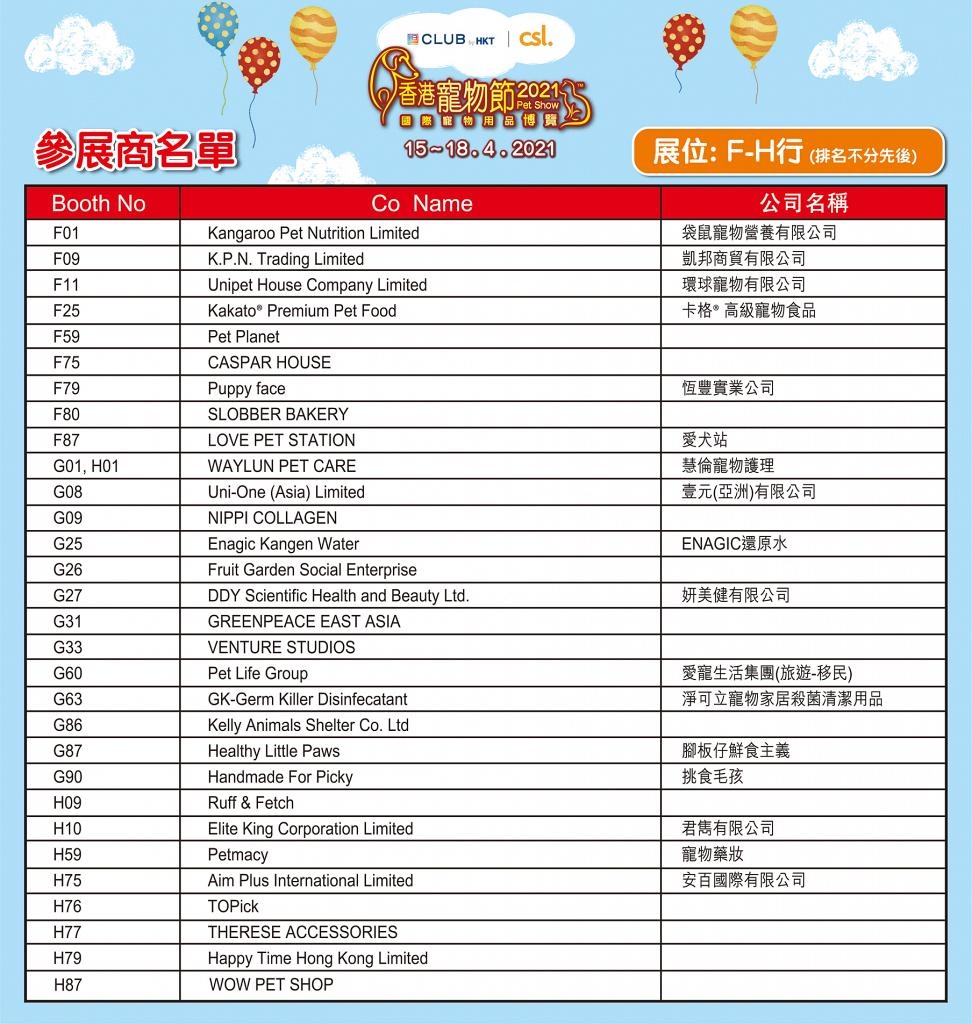 CLUB by HKT | csl.

香港寵物節2021 Pet Show
國際寵物用品博覽
15~18.4.2021

參展商名單

展位: F-H行 (排名不分先後)

| Booth No | Co Name | 公司名稱 |
|---|---|---|
| F01 | Kangaroo Pet Nutrition Limited | 袋鼠寵物營養有限公司 |
| F09 | K.P.N. Trading Limited | 凱邦商貿有限公司 |
| F11 | Unipet House Company Limited | 環球寵物有限公司 |
| F25 | Kakato® Premium Pet Food | 卡格® 高級寵物食品 |
| F59 | Pet Planet | |
| F75 | CASPAR HOUSE | |
| F79 | Puppy face | 恆豐實業公司 |
| F80 | SLOBBER BAKERY | |
| F87 | LOVE PET STATION | 愛犬站 |
| G01, H01 | WAYLUN PET CARE | 慧倫寵物護理 |
| G08 | Uni-One (Asia) Limited | 壹元(亞洲)有限公司 |
| G09 | NIPPI COLLAGEN | |
| G25 | Enagic Kangen Water | ENAGIC還原水 |
| G26 | Fruit Garden Social Enterprise | |
| G27 | DDY Scientific Health and Beauty Ltd. | 妍美健有限公司 |
| G31 | GREENPEACE EAST ASIA | |
| G33 | VENTURE STUDIOS | |
| G60 | Pet Life Group | 愛寵生活集團(旅遊-移民) |
| G63 | GK-Germ Killer Disinfecatant | 淨可立寵物家居殺菌清潔用品 |
| G86 | Kelly Animals Shelter Co. Ltd | |
| G87 | Healthy Little Paws | 腳板仔鮮食主義 |
| G90 | Handmade For Picky | 挑食毛孩 |
| H09 | Ruff & Fetch | |
| H10 | Elite King Corporation Limited | 君雋有限公司 |
| H59 | Petmacy | 寵物藥妝 |
| H75 | Aim Plus International Limited | 安百國際有限公司 |
| H76 | TOPick | |
| H77 | THERESE ACCESSORIES | |
| H79 | Happy Time Hong Kong Limited | |
| H87 | WOW PET SHOP | |